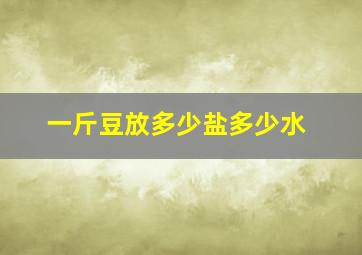 一斤豆放多少盐多少水